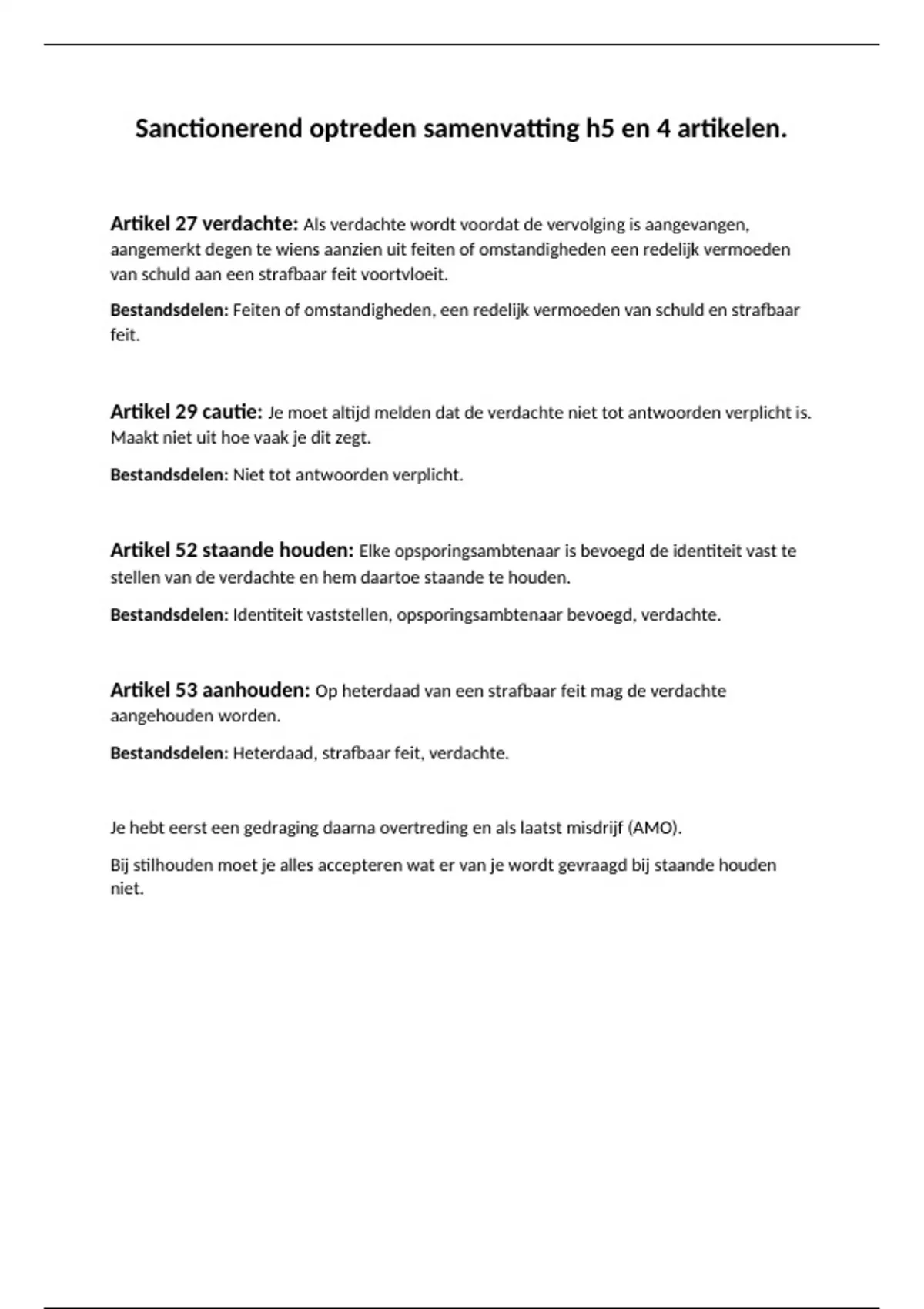 Sanctionerend optreden samenvatting h5 en 4 artikelen.

Artikel 27 verdachte: Als verdachte wordt voordat de vervolging is aangevangen, aangemerkt degen te wiens aanzien uit feiten of omstandigheden een redelijk vermoeden van schuld aan een strafbaar feit voortvloeit.

Bestandsdelen: Feiten of omstandigheden, een redelijk vermoeden van schuld en strafbaar feit.

Artikel 29 cautie: Je moet altijd melden dat de verdachte niet tot antwoorden verplicht is. Maakt niet uit hoe vaak je dit zegt.

Bestandsdelen: Niet tot antwoorden verplicht.

Artikel 52 staande houden: Elke opsporingsambtenaar is bevoegd de identiteit vast te stellen van de verdachte en hem daartoe staande te houden.

Bestandsdelen: Identiteit vaststellen, opsporingsambtenaar bevoegd, verdachte.

Artikel 53 aanhouden: Op heterdaad van een strafbaar feit mag de verdachte aangehouden worden.

Bestandsdelen: Heterdaad, strafbaar feit, verdachte.

Je hebt eerst een gedraging daarna overtreding en als laatst misdrijf (AMO).

Bij stilhouden moet je alles accepteren wat er van je wordt gevraagd bij staande houden niet.